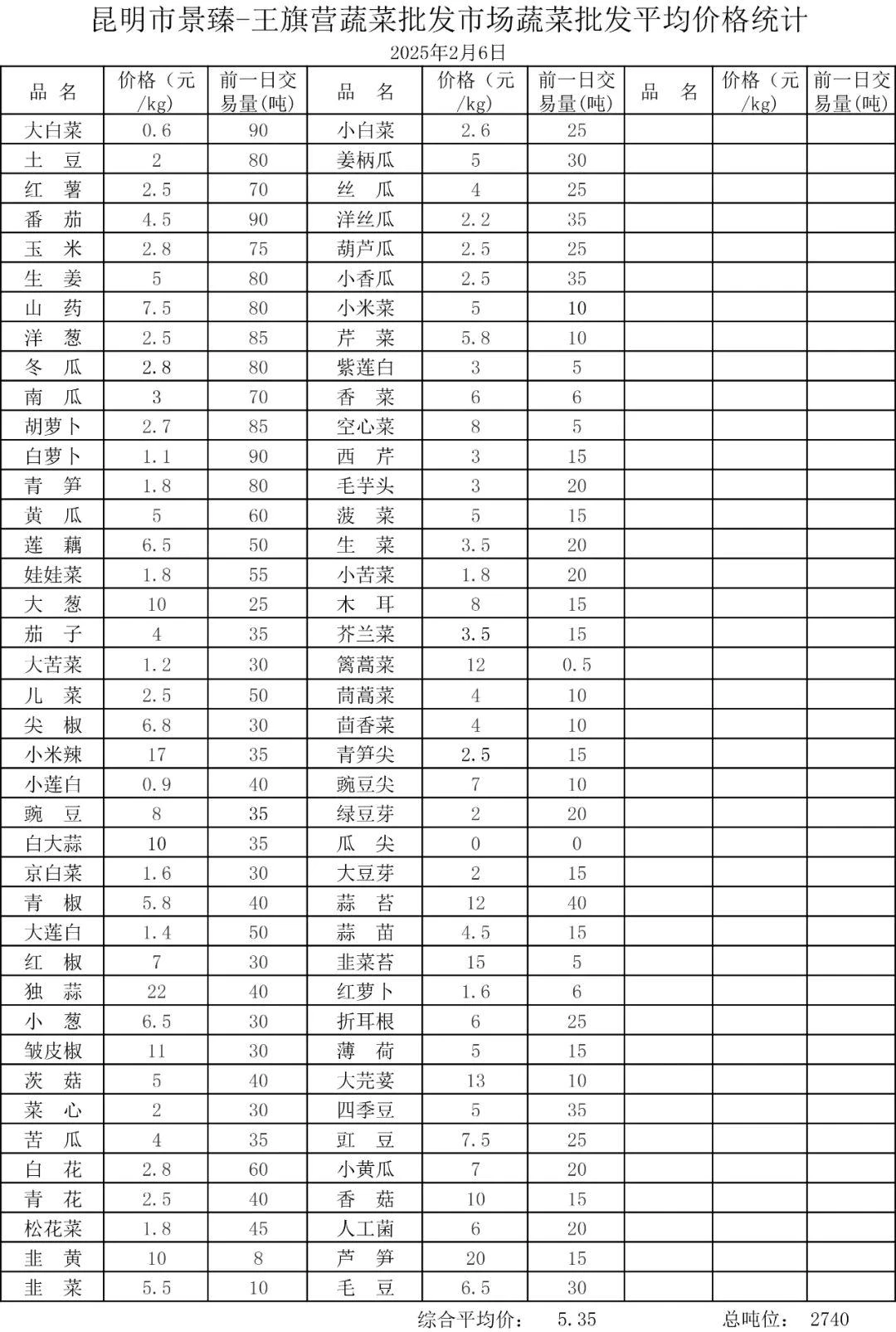 昆明市景臻-王旗营蔬菜批发市场蔬菜批发平均价格统计

2025年2月6日

| 品 名 | 价格（元/kg） | 前一日交易量(吨) | 品 名 | 价格（元/kg） | 前一日交易量(吨) | 品 名 | 价格（元/kg） | 前一日交易量(吨) |
|---|---|---|---|---|---|---|---|---|
| 大白菜 | 0.6 | 90 | 小白菜 | 2.6 | 25 | | | |
| 土 豆 | 2 | 80 | 姜柄瓜 | 5 | 30 | | | |
| 红 薯 | 2.5 | 70 | 丝 瓜 | 4 | 25 | | | |
| 番 茄 | 4.5 | 90 | 洋丝瓜 | 2.2 | 35 | | | |
| 玉 米 | 2.8 | 75 | 葫芦瓜 | 2.5 | 25 | | | |
| 生 姜 | 5 | 80 | 小香瓜 | 2.5 | 35 | | | |
| 山 药 | 7.5 | 80 | 小米菜 | 5 | 10 | | | |
| 洋 葱 | 2.5 | 85 | 芹 菜 | 5.8 | 10 | | | |
| 冬 瓜 | 2.8 | 80 | 紫莲白 | 3 | 5 | | | |
| 南 瓜 | 3 | 70 | 香 菜 | 6 | 6 | | | |
| 胡萝卜 | 2.7 | 85 | 空心菜 | 8 | 5 | | | |
| 白萝卜 | 1.1 | 90 | 西 芹 | 3 | 15 | | | |
| 青 笋 | 1.8 | 80 | 毛芋头 | 3 | 20 | | | |
| 黄 瓜 | 5 | 60 | 菠 菜 | 5 | 15 | | | |
| 莲 藕 | 6.5 | 50 | 生 菜 | 3.5 | 20 | | | |
| 娃娃菜 | 1.8 | 55 | 小苦菜 | 1.8 | 20 | | | |
| 大 葱 | 10 | 25 | 木 耳 | 8 | 15 | | | |
| 茄 子 | 4 | 35 | 芥兰菜 | 3.5 | 15 | | | |
| 大苦菜 | 1.2 | 30 | 篱蒿菜 | 12 | 0.5 | | | |
| 儿 菜 | 2.5 | 50 | 茼蒿菜 | 4 | 10 | | | |
| 尖 椒 | 6.8 | 30 | 茴香菜 | 4 | 10 | | | |
| 小米辣 | 17 | 35 | 青笋尖 | 2.5 | 15 | | | |
| 小莲白 | 0.9 | 40 | 豌豆尖 | 7 | 10 | | | |
| 豌 豆 | 8 | 35 | 绿豆芽 | 2 | 20 | | | |
| 白大蒜 | 10 | 35 | 瓜 尖 | 0 | 0 | | | |
| 京白菜 | 1.6 | 30 | 大豆芽 | 2 | 15 | | | |
| 青 椒 | 5.8 | 40 | 蒜 苔 | 12 | 40 | | | |
| 大莲白 | 1.4 | 50 | 蒜 苗 | 4.5 | 15 | | | |
| 红 椒 | 7 | 30 | 韭菜苔 | 15 | 5 | | | |
| 独 蒜 | 22 | 40 | 红萝卜 | 1.6 | 6 | | | |
| 小 葱 | 6.5 | 30 | 折耳根 | 6 | 25 | | | |
| 皱皮椒 | 11 | 30 | 薄 荷 | 5 | 15 | | | |
| 茨 菇 | 5 | 40 | 大芫荽 | 13 | 10 | | | |
| 菜 心 | 2 | 30 | 四季豆 | 5 | 35 | | | |
| 苦 瓜 | 4 | 35 | 豇 豆 | 7.5 | 25 | | | |
| 白 花 | 2.8 | 60 | 小黄瓜 | 7 | 20 | | | |
| 青 花 | 2.5 | 40 | 香 菇 | 10 | 15 | | | |
| 松花菜 | 1.8 | 45 | 人工菌 | 6 | 20 | | | |
| 韭 黄 | 10 | 8 | 芦 笋 | 20 | 15 | | | |
| 韭 菜 | 5.5 | 10 | 毛 豆 | 6.5 | 30 | | | |

综合平均价： 5.35 总吨位： 2740